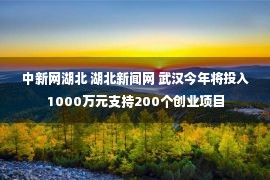 中新网湖北 湖北新闻网 武汉今年将投入1000万元支持200个创业项目